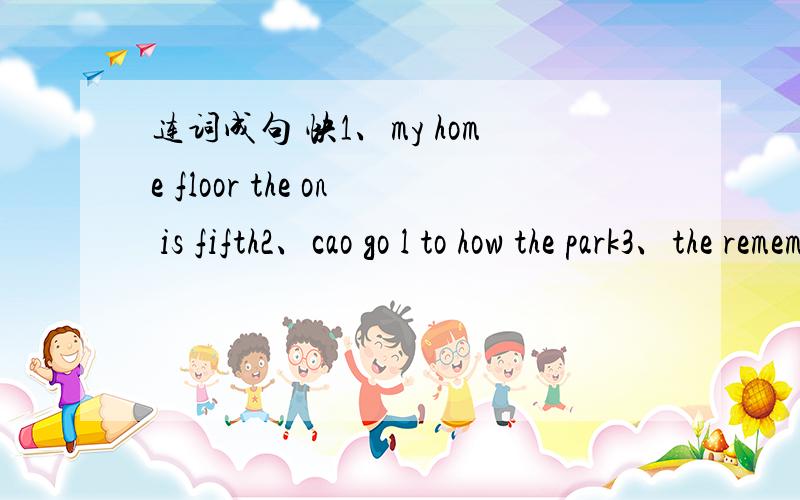 连词成句 快1、my home floor the on is fifth2、cao go l to how the park3、the remem